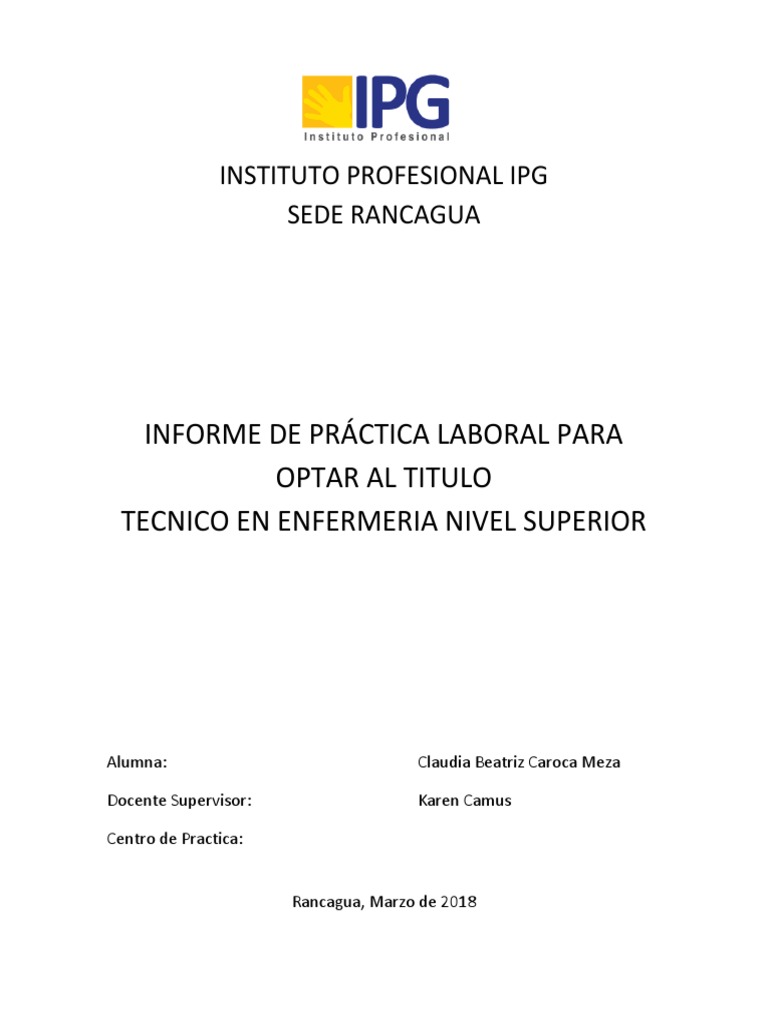 IPG
Instituto Profesional

INSTITUTO PROFESIONAL IPG
SEDE RANCAGUA

INFORME DE PRÁCTICA LABORAL PARA
OPTAR AL TITULO
TECNICO EN ENFERMERIA NIVEL SUPERIOR

Alumna: Claudia Beatriz Caroca Meza

Docente Supervisor: Karen Camus

Centro de Practica:

Rancagua, Marzo de 2018